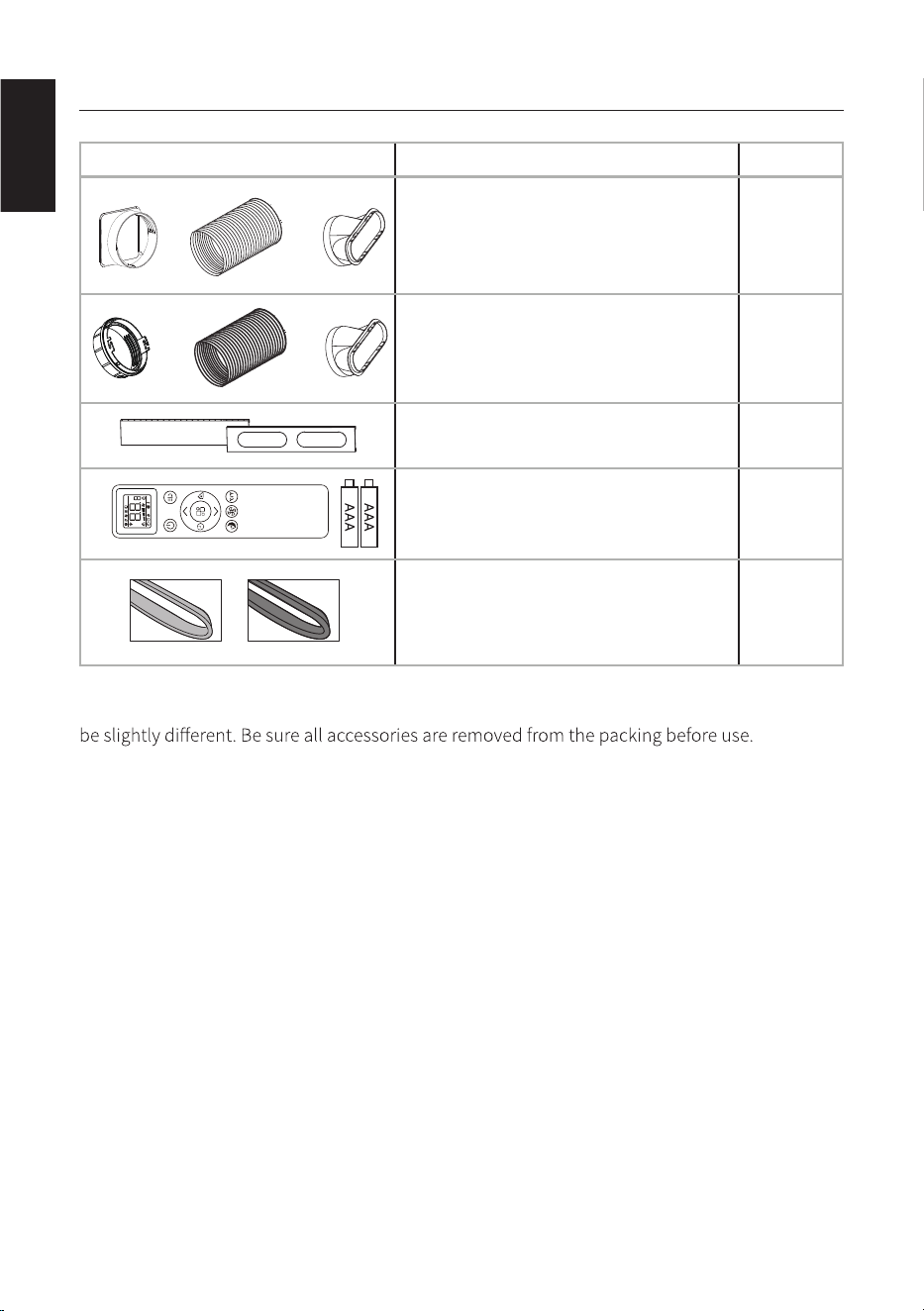 AAA

AAA

be slightly different. Be sure all accessories are removed from the packing before use.